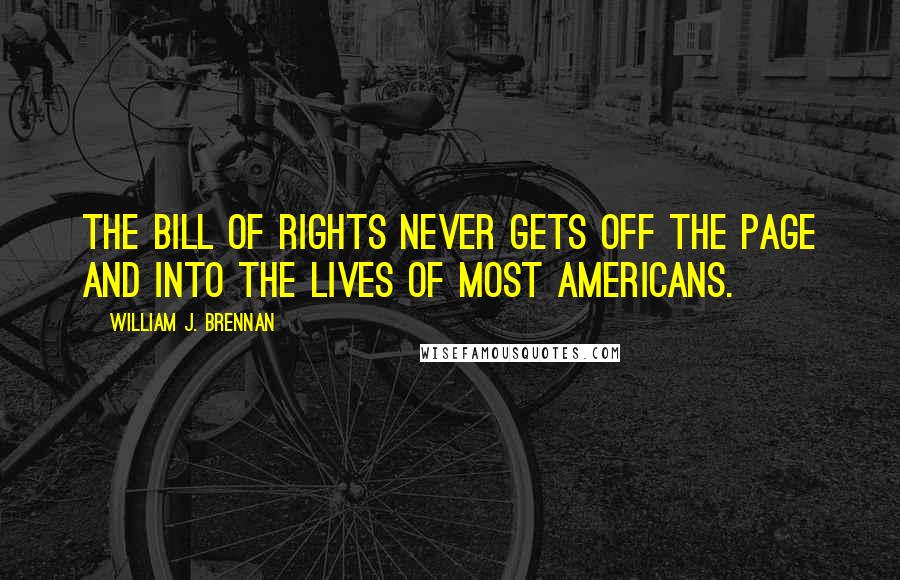 THE BILL OF RIGHTS NEVER GETS OFF THE PAGE AND INTO THE LIVES OF MOST AMERICANS.

WILLIAM J. BRENNAN

WISEFAMOUSQUOTES.COM